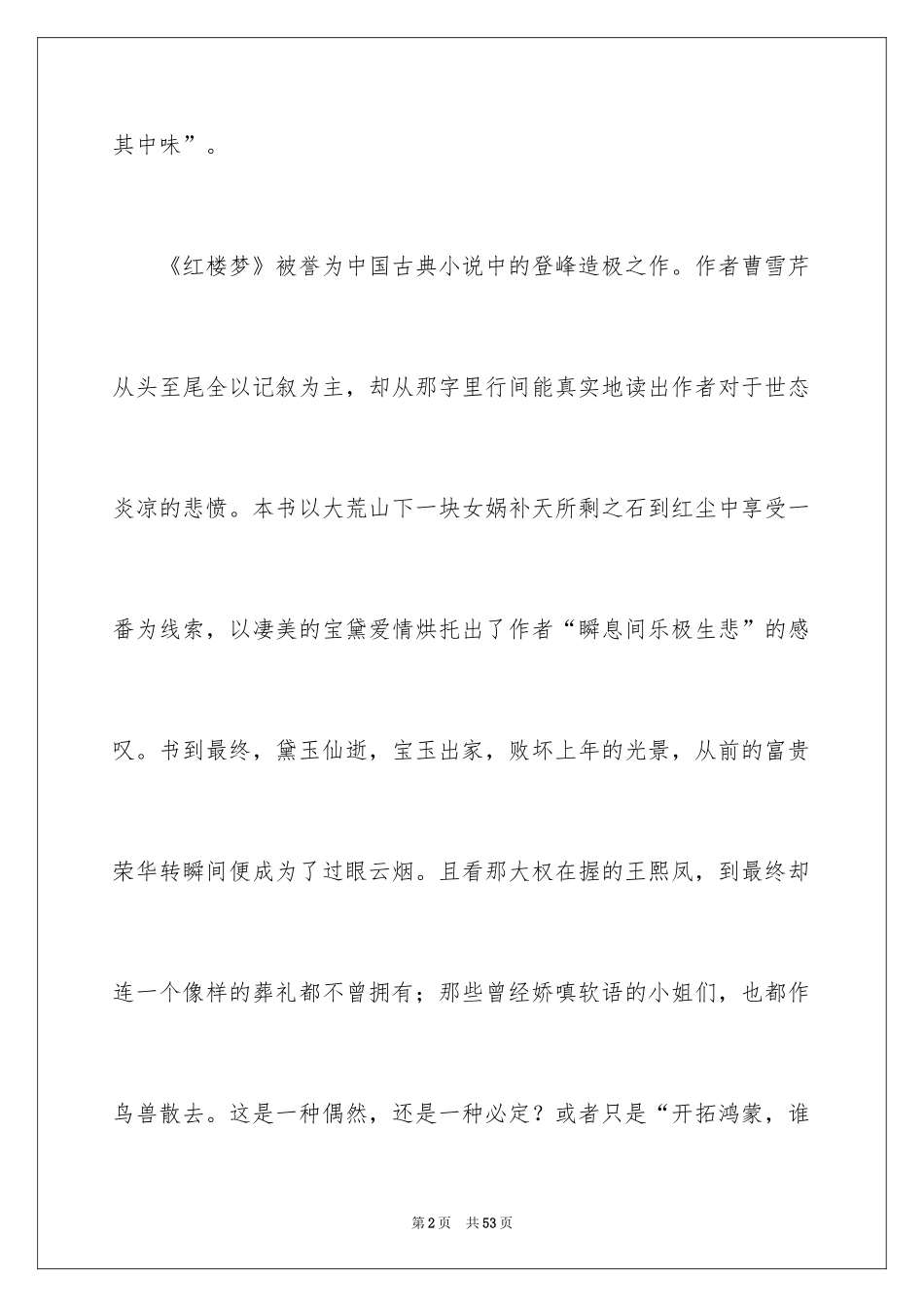 其中味”。

《红楼梦》被誉为中国古典小说中的登峰造极之作。作者曹雪芹从头至尾全以记叙为主，却从那字里行间能真实地读出作者对于世态炎凉的悲愤。本书以大荒山下一块女娲补天所剩之石到红尘中享受一番为线索，以凄美的宝黛爱情烘托出了作者“瞬息间乐极生悲”的感叹。书到最终，黛玉仙逝，宝玉出家，败坏上年的光景，从前的富贵荣华转瞬间便成为了过眼云烟。且看那大权在握的王熙凤，到最终却连一个像样的葬礼都不曾拥有；那些曾经娇嗔软语的小姐们，也都作鸟兽散去。这是一种偶然，还是一种必定？或者只是“开拓鸿蒙，谁

第2页 共53页